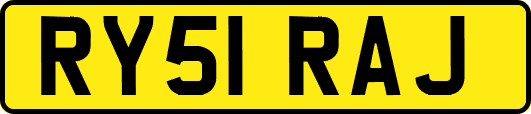 RY51 RAJ